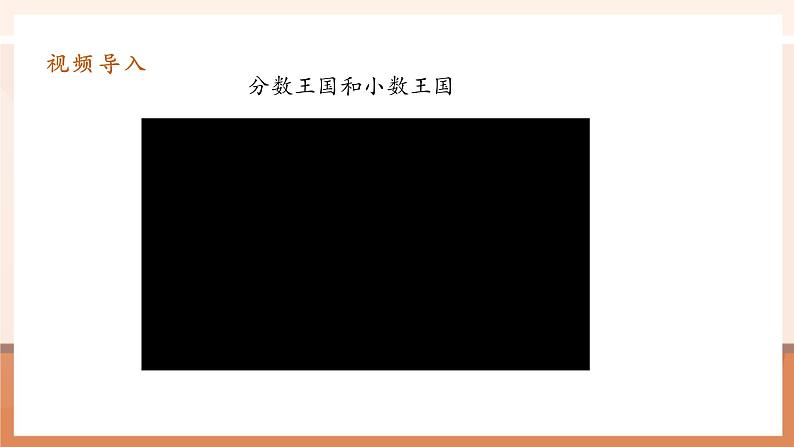 视频导入

分数王国和小数王国